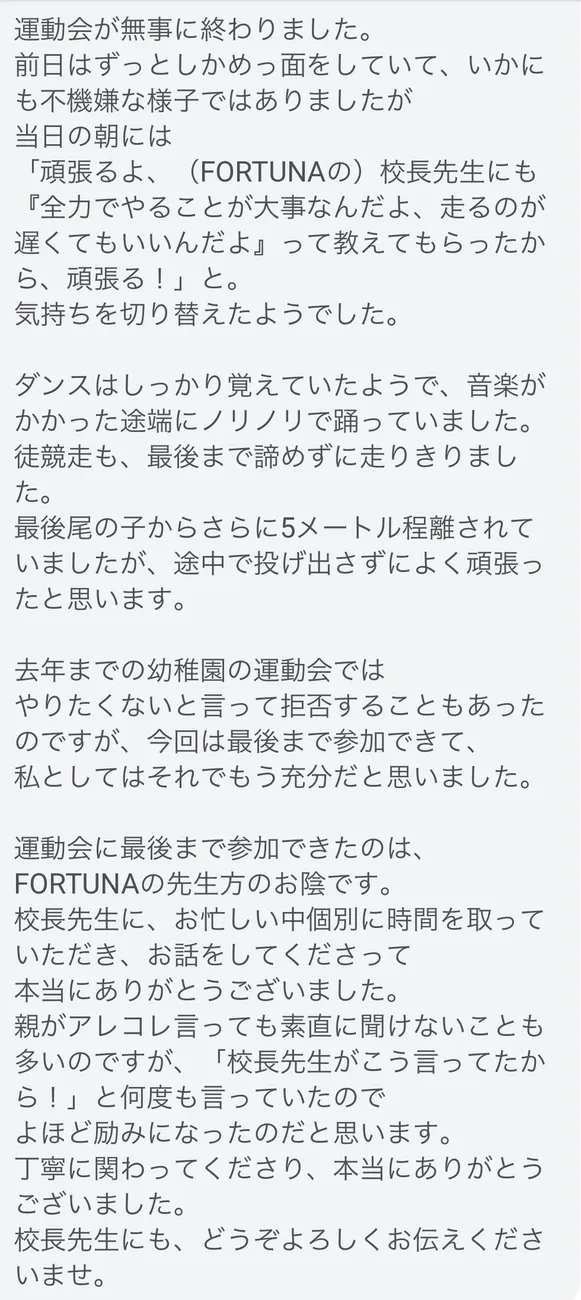 運動会が無事に終わりました。
前日はずっとしかめっ面をしていて、いかにも不機嫌な様子ではありましたが
当日の朝には
「頑張るよ、（FORTUNAの）校長先生にも『全力でやることが大事なんだよ、走るのが遅くてもいいんだよ』って教えてもらったから、頑張る！」と。
気持ちを切り替えたようでした。

ダンスはしっかり覚えていたようで、音楽がかかった途端にノリノリで踊っていました。
徒競走も、最後まで諦めずに走りきりました。
最後尾の子からさらに5メートル程離されていましたが、途中で投げ出さずによく頑張ったと思います。

去年までの幼稚園の運動会では
やりたくないと言って拒否することもあったのですが、今回は最後まで参加できて、
私としてはそれでもう充分だと思いました。

運動会に最後まで参加できたのは、
FORTUNAの先生方のお陰です。
校長先生に、お忙しい中個別に時間を取っていただき、お話をしてくださって
本当にありがとうございました。
親がアレコレ言っても素直に聞けないことも多いのですが、「校長先生がこう言ってたから！」と何度も言っていたので
よほど励みになったのだと思います。
丁寧に関わってくださり、本当にありがとうございました。
校長先生にも、どうぞよろしくお伝えくださいませ。